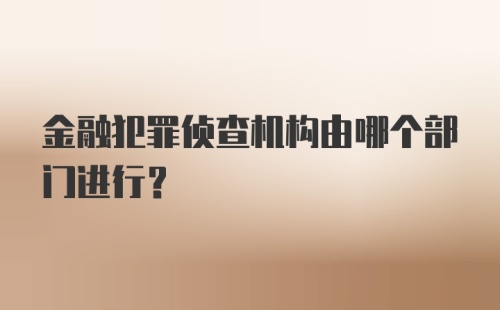 金融犯罪侦查机构由哪个部门进行?